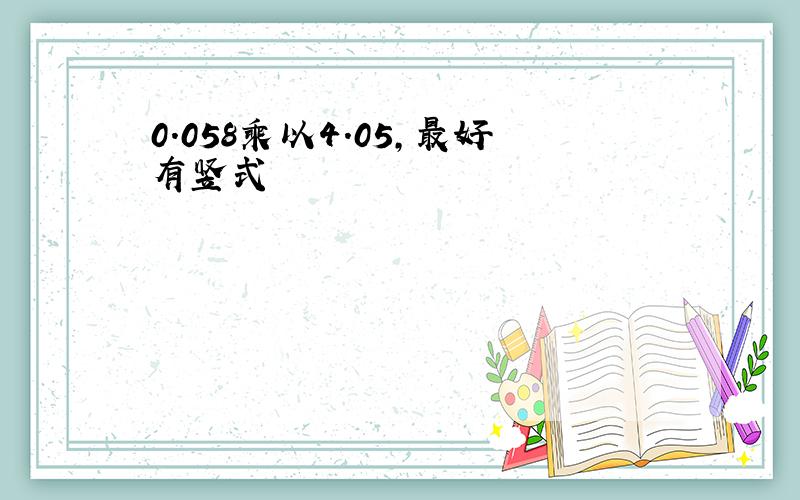 0.058乘以4.05，最好有竖式